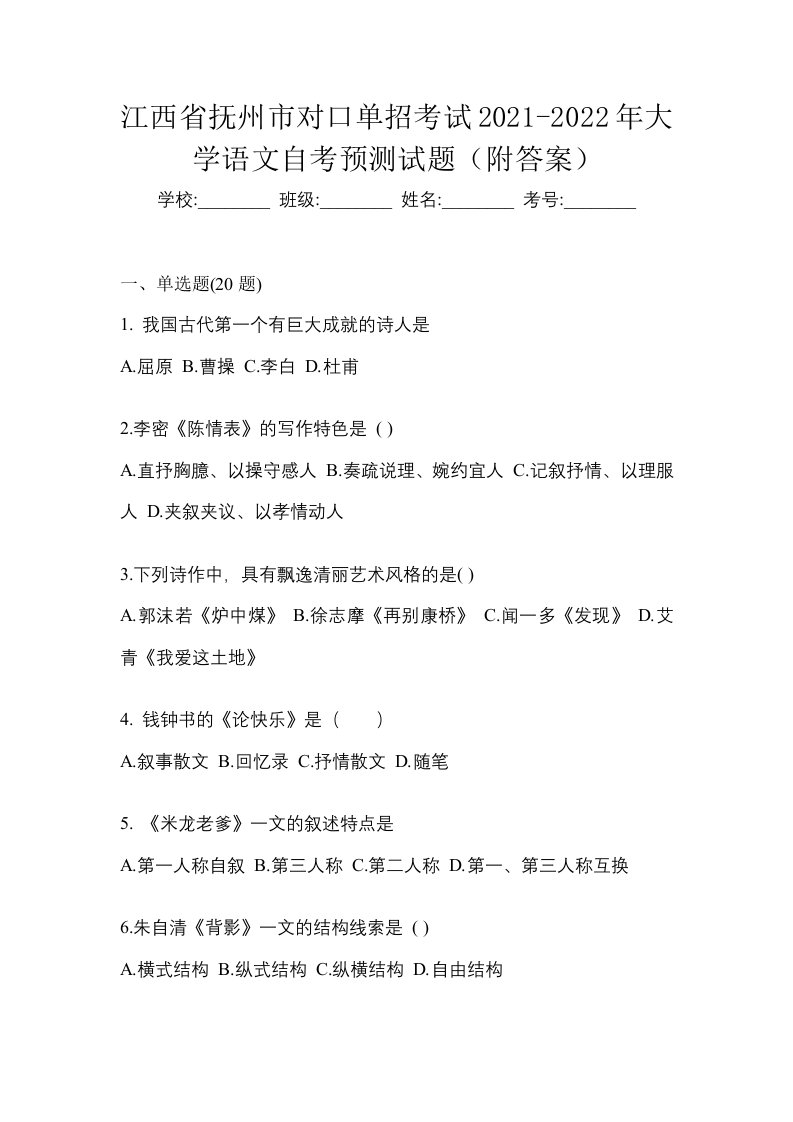 江西省抚州市对口单招考试2021-2022年大学语文自考预测试题（附答案）

学校:________ 班级:________ 姓名:________ 考号:________

一、单选题(20 题)

1. 我国古代第一个有巨大成就的诗人是

A.屈原 B.曹操 C.李白 D.杜甫

2.李密《陈情表》的写作特色是 ( )

A.直抒胸臆、以操守感人 B.奏疏说理、婉约宜人 C.记叙抒情、以理服人 D.夹叙夹议、以孝情动人

3.下列诗作中，具有飘逸清丽艺术风格的是( )

A.郭沫若《炉中煤》 B.徐志摩《再别康桥》 C.闻一多《发现》 D.艾青《我爱这土地》

4. 钱钟书的《论快乐》是（ ）

A.叙事散文 B.回忆录 C.抒情散文 D.随笔

5. 《米龙老爹》一文的叙述特点是

A.第一人称自叙 B.第三人称 C.第二人称 D.第一、第三人称互换

6.朱自清《背影》一文的结构线索是 ( )

A.横式结构 B.纵式结构 C.纵横结构 D.自由结构